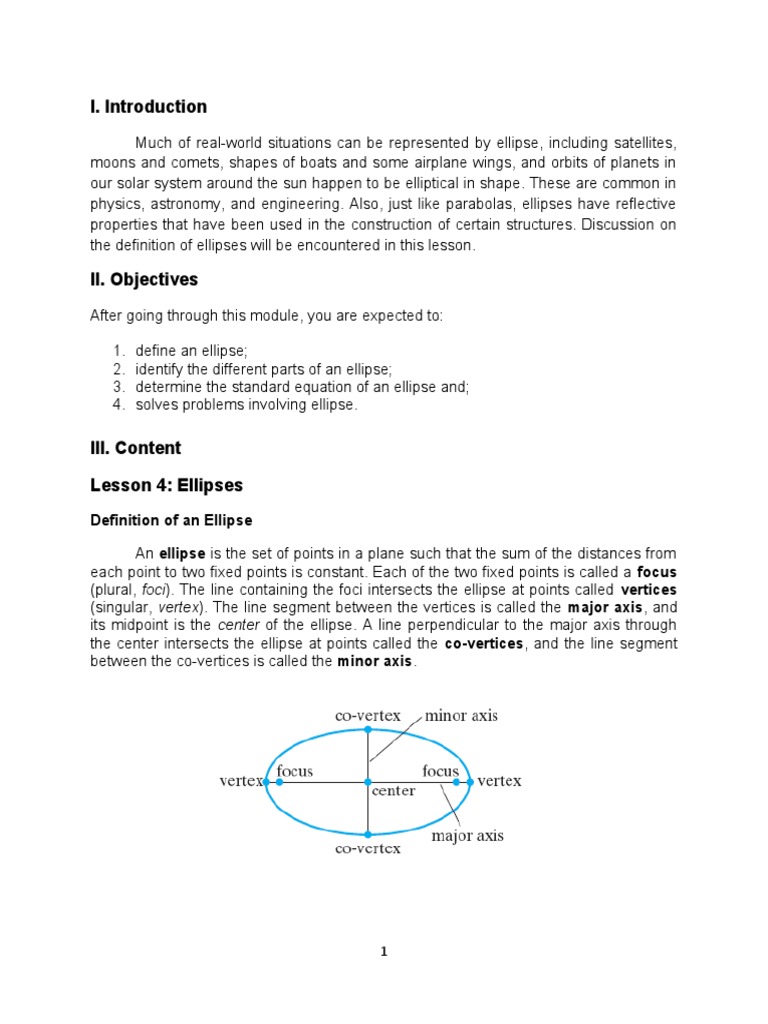 I. Introduction

Much of real-world situations can be represented by ellipse, including satellites, moons and comets, shapes of boats and some airplane wings, and orbits of planets in our solar system around the sun happen to be elliptical in shape. These are common in physics, astronomy, and engineering. Also, just like parabolas, ellipses have reflective properties that have been used in the construction of certain structures. Discussion on the definition of ellipses will be encountered in this lesson.

II. Objectives

After going through this module, you are expected to:

1. define an ellipse;
2. identify the different parts of an ellipse;
3. determine the standard equation of an ellipse and;
4. solves problems involving ellipse.

III. Content

Lesson 4: Ellipses

Definition of an Ellipse

An ellipse is the set of points in a plane such that the sum of the distances from each point to two fixed points is constant. Each of the two fixed points is called a focus (plural, foci). The line containing the foci intersects the ellipse at points called vertices (singular, vertex). The line segment between the vertices is called the major axis, and its midpoint is the center of the ellipse. A line perpendicular to the major axis through the center intersects the ellipse at points called the co-vertices, and the line segment between the co-vertices is called the minor axis.

co-vertex minor axis
vertex focus center focus vertex
major axis
co-vertex

1